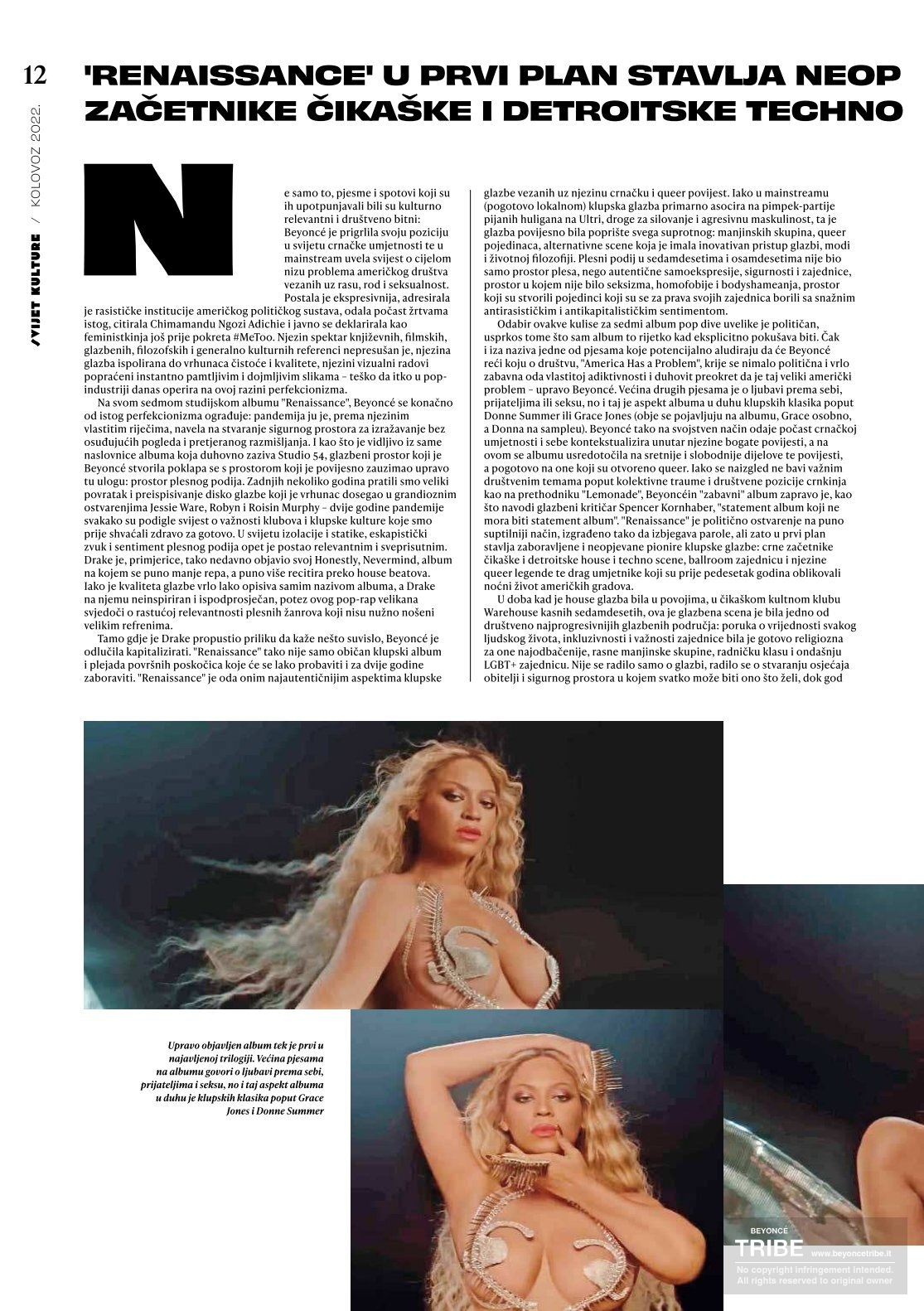 12

SVIJET KULTURE / KOLOVOZ 2022.

'RENAISSANCE' U PRVI PLAN STAVLJA NEOP
ZAČETNIKE ČIKAŠKE I DETROITSKE TECHNO

Ne samo to, pjesme i spotovi koji su ih upotpunjavali bili su kulturno relevantni i društveno bitni: Beyoncé je prigrlila svoju poziciju u svijetu crnačke umjetnosti te u mainstream uvela svijest o cijelom nizu problema američkog društva vezanih uz rasu, rod i seksualnost. Postala je ekspresivnija, adresirala je rasističke institucije američkog političkog sustava, odala počast žrtvama istog, citirala Chimamandu Ngozi Adichie i javno se deklarirala kao feministkinja još prije pokreta #MeToo. Njezin spektar književnih, filmskih, glazbenih, filozofskih i generalno kulturnih referenci nepresušan je, njezina glazba ispolirana do vrhunaca čistoće i kvalitete, njezini vizualni radovi popraćeni instantno pamtljivim i dojmljivim slikama – teško da itko u pop-industriji danas operira na ovoj razini perfekcionizma.

Na svom sedmom studijskom albumu "Renaissance", Beyoncé se konačno od istog perfekcionizma ograđuje: pandemija ju je, prema njezinim vlastitim riječima, navela na stvaranje sigurnog prostora za izražavanje bez osuđujućih pogleda i pretjeranog razmišljanja. I kao što je vidljivo iz same naslovnice albuma koja duhovno zaziva Studio 54, glazbeni prostor koji je Beyoncé stvorila poklapa se s prostorom koji je povijesno zauzimao upravo tu ulogu: prostor plesnog podija. Zadnjih nekoliko godina pratili smo veliki povratak i preispisivanje disko glazbe koji je vrhunac dosegao u grandioznim ostvarenjima Jessie Ware, Robyn i Roisin Murphy – dvije godine pandemije svakako su podigle svijest o važnosti klubova i klupske kulture koje smo prije shvaćali zdravo za gotovo. U svijetu izolacije i statike, eskapistički zvuk i sentiment plesnog podija opet je postao relevantnim i sveprisutnim. Drake je, primjerice, tako nedavno objavio svoj Honestly, Nevermind, album na kojem se puno manje repa, a puno više recitira preko house beatova. Iako je kvaliteta glazbe vrlo lako opisiva samim nazivom albuma, a Drake na njemu neinspiriran i ispodprosječan, potez ovog pop-rap velikana svjedoči o rastućoj relevantnosti plesnih žanrova koji nisu nužno nošeni velikim refrenima.

Tamo gdje je Drake propustio priliku da kaže nešto suvislo, Beyoncé je odlučila kapitalizirati. "Renaissance" tako nije samo običan klupski album i plejada površnih poskočica koje će se lako probaviti i za dvije godine zaboraviti. "Renaissance" je oda onim najautentičnijim aspektima klupske glazbe vezanih uz njezinu crnačku i queer povijest. Iako u mainstreamu (pogotovo lokalnom) klupska glazba primarno asocira na pimpek-partije pijanih huligana na Ultri, droge za silovanje i agresivnu maskulinost, ta je glazba povijesno bila poprište svega suprotnog: manjinskih skupina, queer pojedinaca, alternativne scene koja je imala inovativan pristup glazbi, modi i životnoj filozofiji. Plesni podij u sedamdesetima i osamdesetima nije bio samo prostor plesa, nego autentične samoekspresije, sigurnosti i zajednice, prostor u kojem nije bilo seksizma, homofobije i bodyshameanja, prostor koji su stvorili pojedinci koji su se za prava svojih zajednica borili sa snažnim antirasističkim i antikapitalističkim sentimentom.

Odabir ovakve kulise za sedmi album pop dive uvelike je političan, usprkos tome što sam album to rijetko kad eksplicitno pokušava biti. Čak i iza naziva jedne od pjesama koje potencijalno aludiraju da će Beyoncé reći koju o društvu, "America Has a Problem", krije se nimalo politična i vrlo zabavna oda vlastitoj adiktivnosti i duhovit preokret da je taj veliki američki problem – upravo Beyoncé. Većina drugih pjesama je o ljubavi prema sebi, prijateljima ili seksu, no i taj je aspekt albuma u duhu klupskih klasika poput Donne Summer ili Grace Jones (obje se pojavljuju na albumu, Grace osobno, a Donna na sampleu). Beyoncé tako na svojstven način odaje počast crnačkoj umjetnosti i sebe kontekstualizira unutar njezine bogate povijesti, a na ovom se albumu usredotočila na sretnije i slobodnije dijelove te povijesti, a pogotovo na one koji su otvoreno queer. Iako se naizgled ne bavi važnim društvenim temama poput kolektivne traume i društvene pozicije crnkinja kao na prethodniku "Lemonade", Beyoncéin "zabavni" album zapravo je, kao što navodi glazbeni kritičar Spencer Kornhaber, "statement album koji ne mora biti statement album". "Renaissance" je političko ostvarenje na puno suptilniji način, izgrađeno tako da izbjegava parole, ali zato u prvi plan stavlja zaboravljene i neopjevane pionire klupske glazbe: crne začetnike čikaške i detroitske house i techno scene, ballroom zajednicu i njezine queer legende te drag umjetnike koji su prije pedesetak godina oblikovali noćni život američkih gradova.

U doba kad je house glazba bila u povojima, u čikaškom kultnom klubu Warehouse kasnih sedamdesetih, ova je glazbena scena je bila jedno od društveno najprogresivnijih glazbenih područja: poruka o vrijednosti svakog ljudskog života, inkluzivnosti i važnosti zajednice bila je gotovo religiozna za one najodbačenije, rasne manjinske skupine, radničku klasu i ondašnju LGBT+ zajednicu. Nije se radilo samo o glazbi, radilo se o stvaranju osjećaja obitelji i sigurnog prostora u kojem svatko može biti ono što želi, dok god

Upravo objavljen album tek je prvi u najavljenoj trilogiji. Većina pjesama na albumu govori o ljubavi prema sebi, prijateljima i seksu, no i taj aspekt albuma u duhu je klupskih klasika poput Grace Jones i Donne Summer

BEYONCÉ
TRIBE www.beyoncetribe.it
No copyright infringement intended.
All rights reserved to original owner